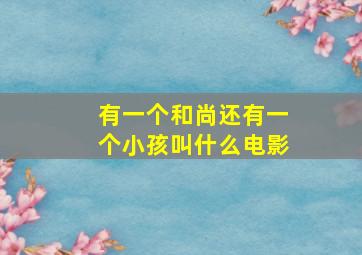 有一个和尚还有一个小孩叫什么电影